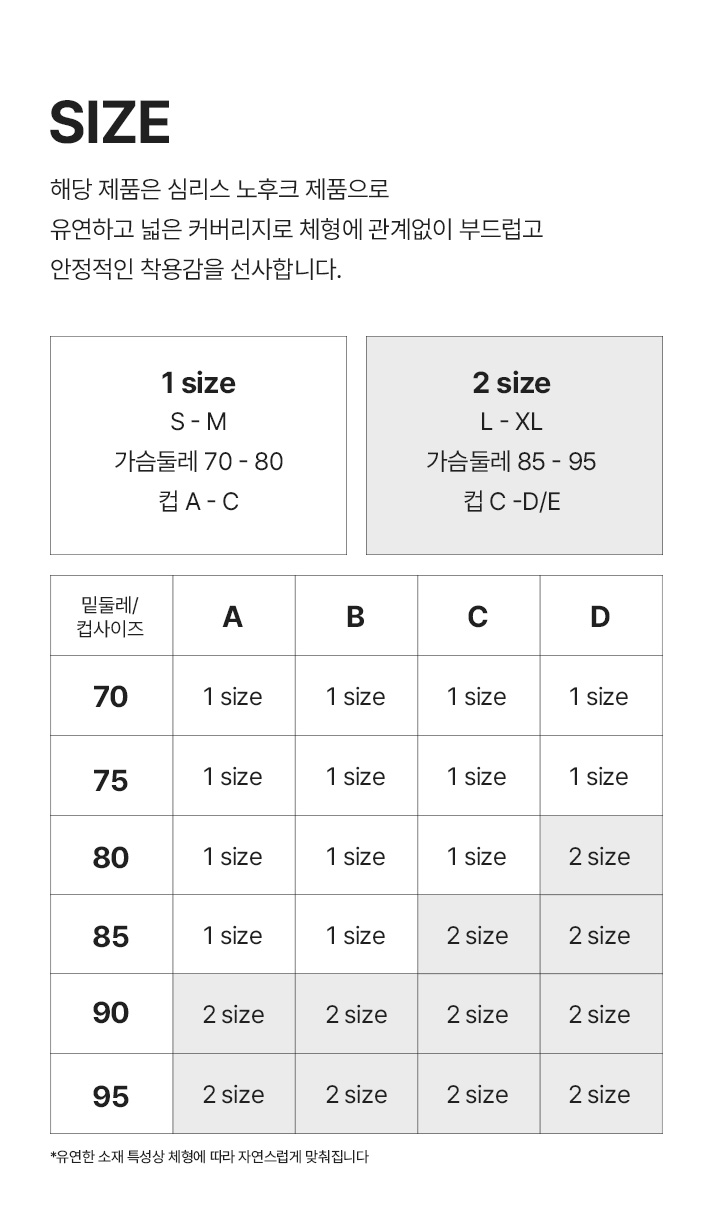 SIZE

해당 제품은 심리스 노후크 제품으로
유연하고 넓은 커버리지로 체형에 관계없이 부드럽고
안정적인 착용감을 선사합니다.

1 size
S - M
가슴둘레 70 - 80
컵 A - C

2 size
L - XL
가슴둘레 85 - 95
컵 C -D/E

| 밑둘레/ 컵사이즈 | A | B | C | D |
|---|---|---|---|---|
| 70 | 1 size | 1 size | 1 size | 1 size |
| 75 | 1 size | 1 size | 1 size | 1 size |
| 80 | 1 size | 1 size | 1 size | 2 size |
| 85 | 1 size | 1 size | 2 size | 2 size |
| 90 | 2 size | 2 size | 2 size | 2 size |
| 95 | 2 size | 2 size | 2 size | 2 size |

*유연한 소재 특성상 체형에 따라 자연스럽게 맞춰집니다